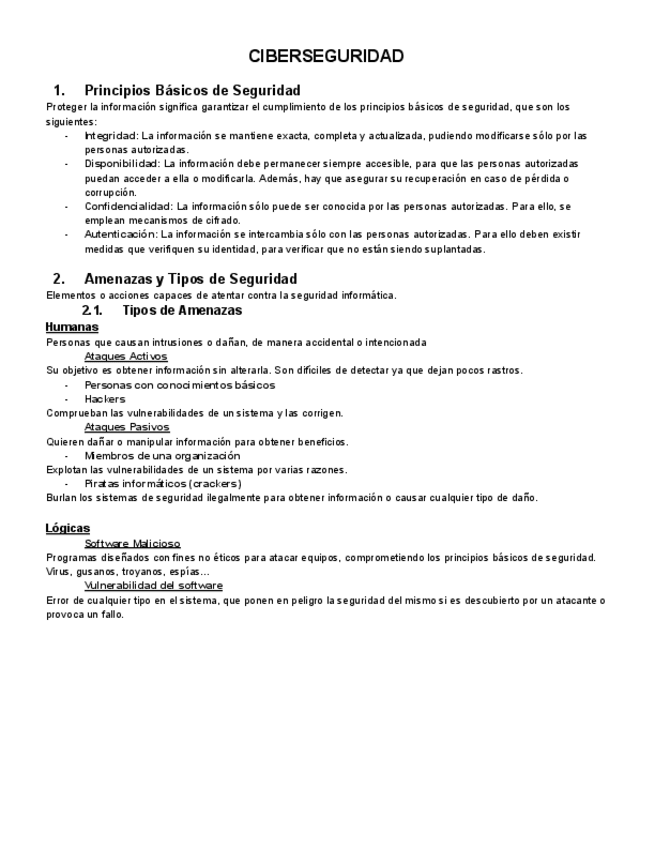 CIBERSEGURIDAD

1. Principios Básicos de Seguridad

Proteger la información significa garantizar el cumplimiento de los principios básicos de seguridad, que son los siguientes:

- Integridad: La información se mantiene exacta, completa y actualizada, pudiendo modificarse sólo por las personas autorizadas.
- Disponibilidad: La información debe permanecer siempre accesible, para que las personas autorizadas puedan acceder a ella o modificarla. Además, hay que asegurar su recuperación en caso de pérdida o corrupción.
- Confidencialidad: La información sólo puede ser conocida por las personas autorizadas. Para ello, se emplean mecanismos de cifrado.
- Autenticación: La información se intercambia sólo con las personas autorizadas. Para ello deben existir medidas que verifiquen su identidad, para verificar que no están siendo suplantadas.

2. Amenazas y Tipos de Seguridad

Elementos o acciones capaces de atentar contra la seguridad informática.

2.1. Tipos de Amenazas

Humanas

Personas que causan intrusiones o dañan, de manera accidental o intencionada

Ataques Activos

Su objetivo es obtener información sin alterarla. Son difíciles de detectar ya que dejan pocos rastros.

- Personas con conocimientos básicos
- Hackers

Comprueban las vulnerabilidades de un sistema y las corrigen.

Ataques Pasivos

Quieren dañar o manipular información para obtener beneficios.

- Miembros de una organización

Explotan las vulnerabilidades de un sistema por varias razones.

- Piratas informáticos (crackers)

Burlan los sistemas de seguridad ilegalmente para obtener información o causar cualquier tipo de daño.

Lógicas

Software Malicioso

Programas diseñados con fines no éticos para atacar equipos, comprometiendo los principios básicos de seguridad. Virus, gusanos, troyanos, espías…

Vulnerabilidad del software

Error de cualquier tipo en el sistema, que ponen en peligro la seguridad del mismo si es descubierto por un atacante o provoca un fallo.